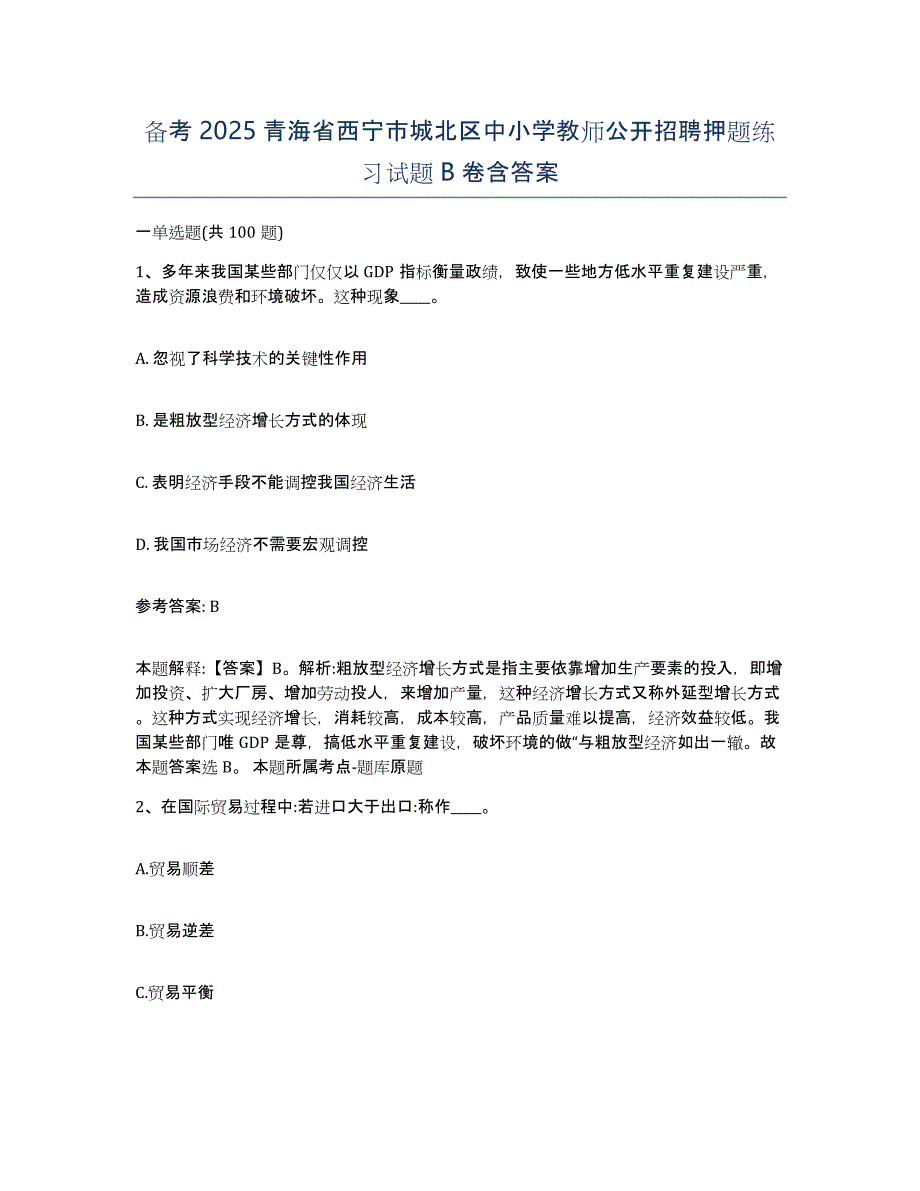 备考 2025 青海省西宁市城北区中小学教师公开招聘押题练习试题 B 卷含答案

一单选题(共 100 题)

1、多年来我国某些部门仅仅以 GDP 指标衡量政绩，致使一些地方低水平重复建设严重，造成资源浪费和环境破坏。这种现象____。

A. 忽视了科学技术的关键性作用

B. 是粗放型经济增长方式的体现

C. 表明经济手段不能调控我国经济生活

D. 我国市场经济不需要宏观调控

参考答案: B

本题解释:【答案】B。解析:粗放型经济增长方式是指主要依靠增加生产要素的投入，即增加投资、扩大厂房、增加劳动投人，来增加产量，这种经济增长方式又称外延型增长方式。这种方式实现经济增长，消耗较高，成本较高，产品质量难以提高，经济效益较低。我国某些部门唯 GDP 是尊，搞低水平重复建设，破坏环境的做“与粗放型经济如出一辙。故本题答案选 B。 本题所属考点-题库原题

2、在国际贸易过程中:若进口大于出口:称作____。

A.贸易顺差

B.贸易逆差

C.贸易平衡